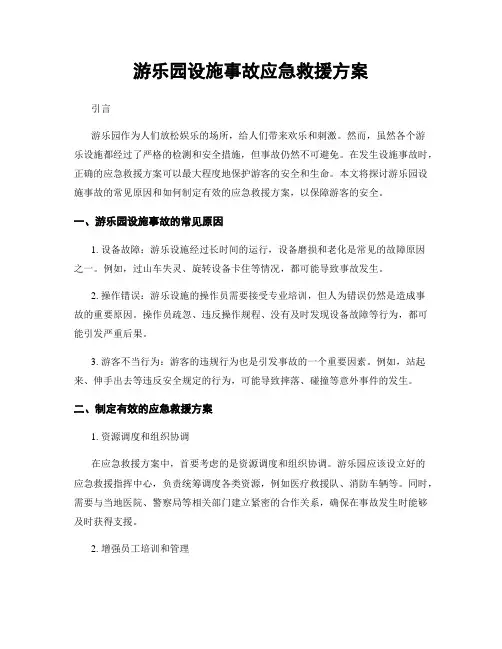 游乐园设施事故应急救援方案

引言

游乐园作为人们放松娱乐的场所，给人们带来欢乐和刺激。然而，虽然各个游乐设施都经过了严格的检测和安全措施，但事故仍然不可避免。在发生设施事故时，正确的应急救援方案可以最大程度地保护游客的安全和生命。本文将探讨游乐园设施事故的常见原因和如何制定有效的应急救援方案，以保障游客的安全。

一、游乐园设施事故的常见原因

1. 设备故障：游乐设施经过长时间的运行，设备磨损和老化是常见的故障原因之一。例如，过山车失灵、旋转设备卡住等情况，都可能导致事故发生。

2. 操作错误：游乐设施的操作员需要接受专业培训，但人为错误仍然是造成事故的重要原因。操作员疏忽、违反操作规程、没有及时发现设备故障等行为，都可能引发严重后果。

3. 游客不当行为：游客的违规行为也是引发事故的一个重要因素。例如，站起来、伸手出去等违反安全规定的行为，可能导致摔落、碰撞等意外事件的发生。

二、制定有效的应急救援方案

1. 资源调度和组织协调

在应急救援方案中，首要考虑的是资源调度和组织协调。游乐园应该设立好的应急救援指挥中心，负责统筹调度各类资源，例如医疗救援队、消防车辆等。同时，需要与当地医院、警察局等相关部门建立紧密的合作关系，确保在事故发生时能够及时获得支援。

2. 增强员工培训和管理